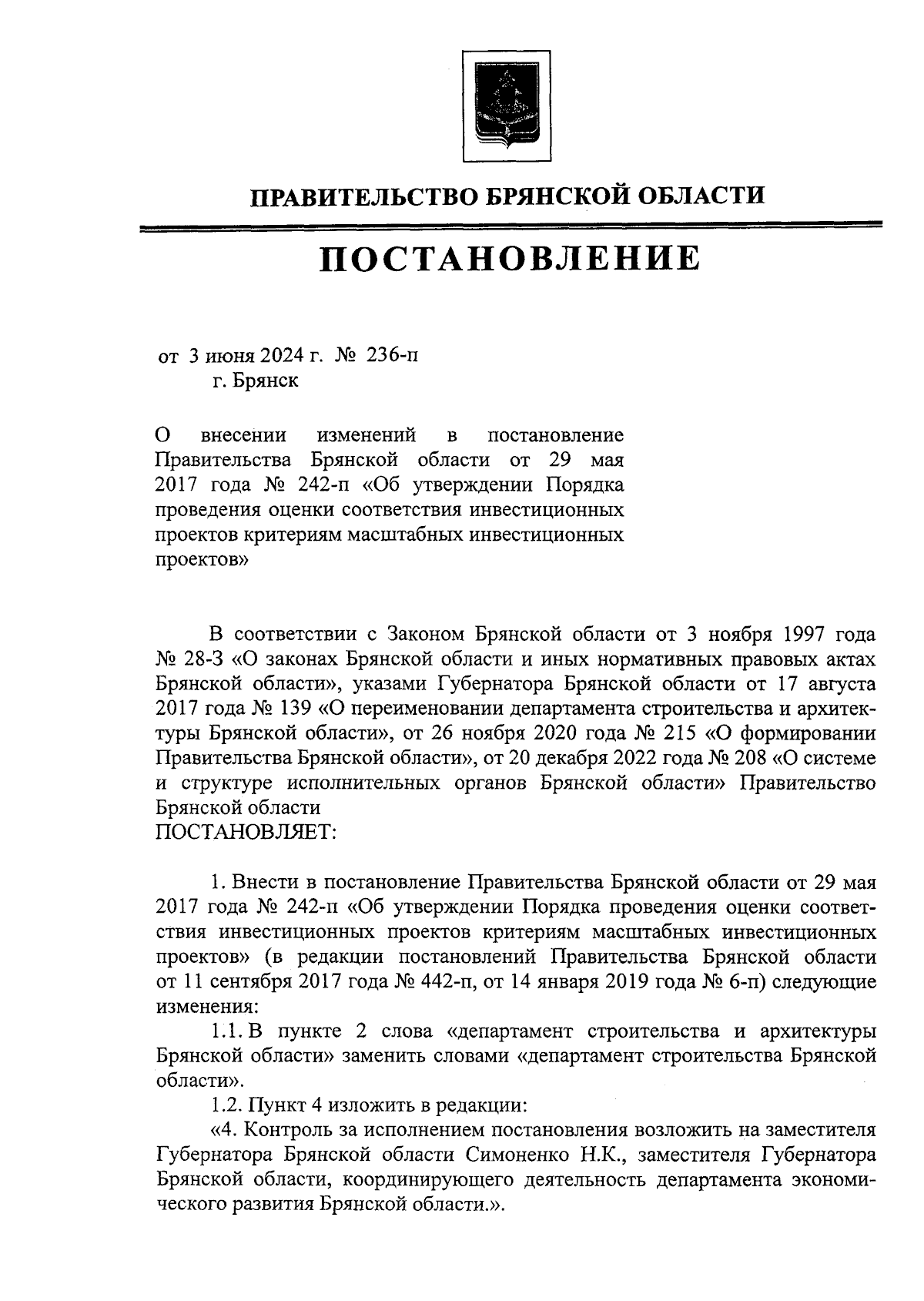 ПРАВИТЕЛЬСТВО БРЯНСКОЙ ОБЛАСТИ

ПОСТАНОВЛЕНИЕ

от 3 июня 2024 г. № 236-п
г. Брянск

О внесении изменений в постановление Правительства Брянской области от 29 мая 2017 года № 242-п «Об утверждении Порядка проведения оценки соответствия инвестиционных проектов критериям масштабных инвестиционных проектов»

В соответствии с Законом Брянской области от 3 ноября 1997 года № 28-З «О законах Брянской области и иных нормативных правовых актах Брянской области», указами Губернатора Брянской области от 17 августа 2017 года № 139 «О переименовании департамента строительства и архитектуры Брянской области», от 26 ноября 2020 года № 215 «О формировании Правительства Брянской области», от 20 декабря 2022 года № 208 «О системе и структуре исполнительных органов Брянской области» Правительство Брянской области
ПОСТАНОВЛЯЕТ:

1. Внести в постановление Правительства Брянской области от 29 мая 2017 года № 242-п «Об утверждении Порядка проведения оценки соответствия инвестиционных проектов критериям масштабных инвестиционных проектов» (в редакции постановлений Правительства Брянской области от 11 сентября 2017 года № 442-п, от 14 января 2019 года № 6-п) следующие изменения:

1.1. В пункте 2 слова «департамент строительства и архитектуры Брянской области» заменить словами «департамент строительства Брянской области».

1.2. Пункт 4 изложить в редакции:

«4. Контроль за исполнением постановления возложить на заместителя Губернатора Брянской области Симоненко Н.К., заместителя Губернатора Брянской области, координирующего деятельность департамента экономического развития Брянской области.».